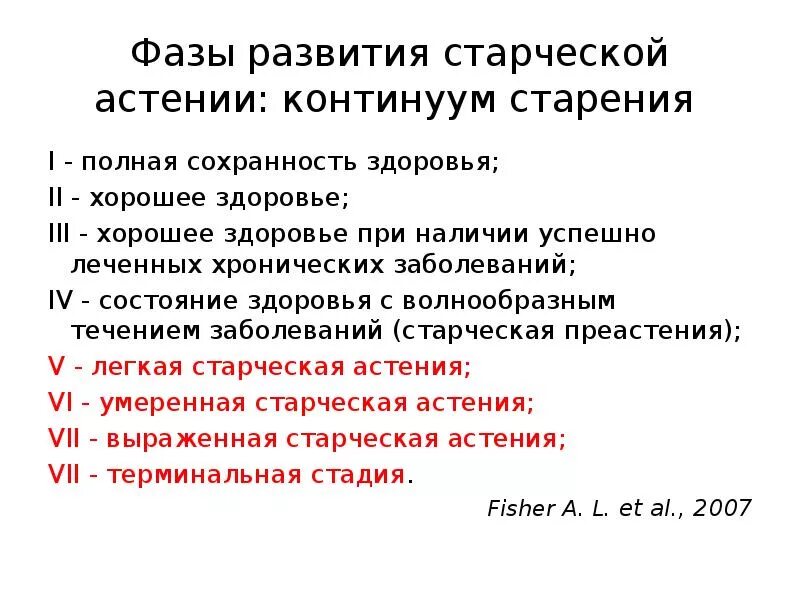 Фазы развития старческой астении: континуум старения

I - полная сохранность здоровья;
II - хорошее здоровье;
III - хорошее здоровье при наличии успешно леченных хронических заболеваний;
IV - состояние здоровья с волнообразным течением заболеваний (старческая преастения);
V - легкая старческая астения;
VI - умеренная старческая астения;
VII - выраженная старческая астения;
VII - терминальная стадия.

Fisher A. L. et al., 2007